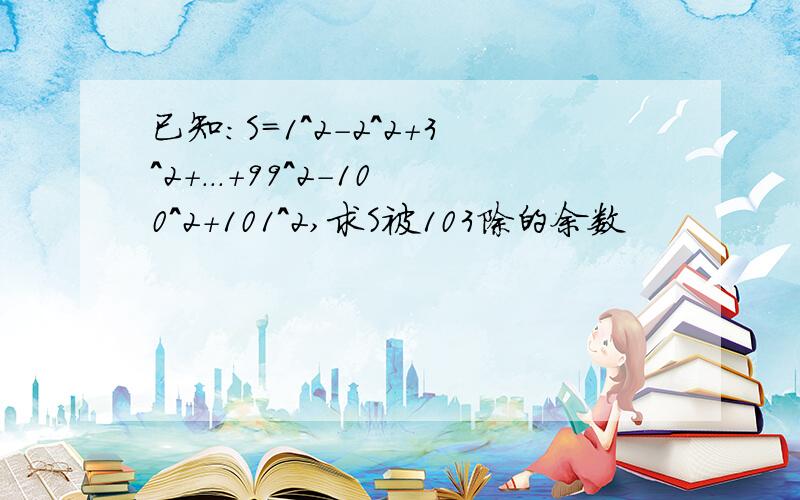 已知：S=1^2-2^2+3^2+...+99^2-100^2+101^2，求S被103除的余数